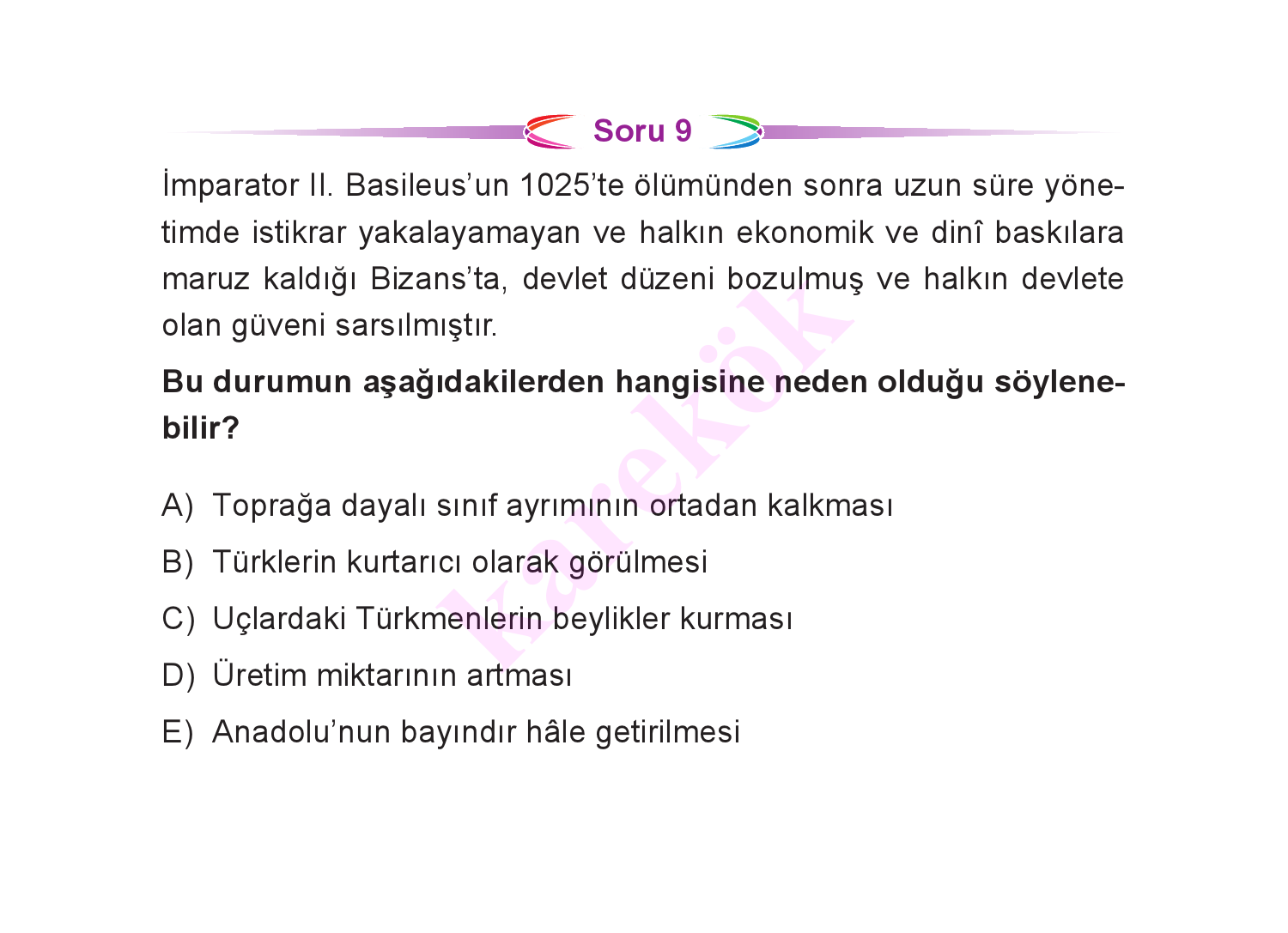 Soru 9

İmparator II. Basileus'un 1025'te ölümünden sonra uzun süre yönetimde istikrar yakalayamayan ve halkın ekonomik ve dinî baskılara maruz kaldığı Bizans'ta, devlet düzeni bozulmuş ve halkın devlete olan güveni sarsılmıştır.

**Bu durumun aşağıdakilerden hangisine neden olduğu söylenebilir?**

A) Toprağa dayalı sınıf ayrımının ortadan kalkması

B) Türklerin kurtarıcı olarak görülmesi

C) Uçlardaki Türkmenlerin beylikler kurması

D) Üretim miktarının artması

E) Anadolu'nun bayındır hâle getirilmesi

karekök